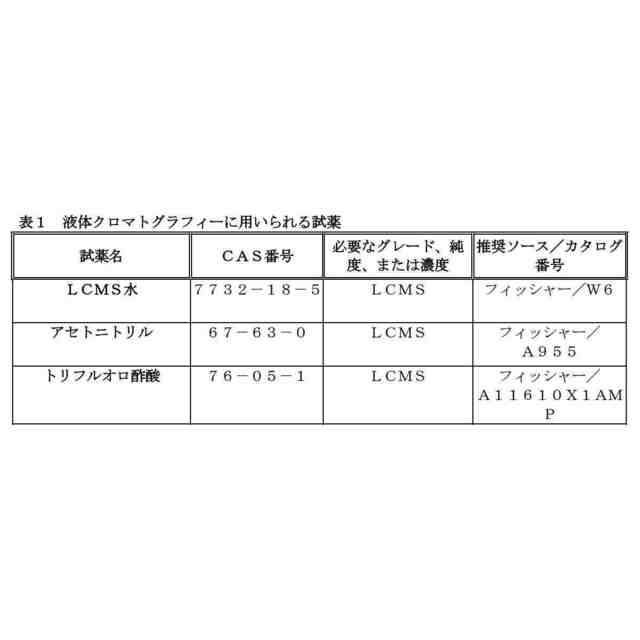 表１　液体クロマトグラフィーに用いられる試薬

| 試薬名 | ＣＡＳ番号 | 必要なグレード、純度、または濃度 | 推奨ソース／カタログ番号 |
|---|---|---|---|
| ＬＣＭＳ水 | ７７３２－１８－５ | ＬＣＭＳ | フィッシャー／Ｗ６ |
| アセトニトリル | ６７－６３－０ | ＬＣＭＳ | フィッシャー／Ａ９５５ |
| トリフルオロ酢酸 | ７６－０５－１ | ＬＣＭＳ | フィッシャー／Ａ１１６１０Ｘ１ＡＭＰ |